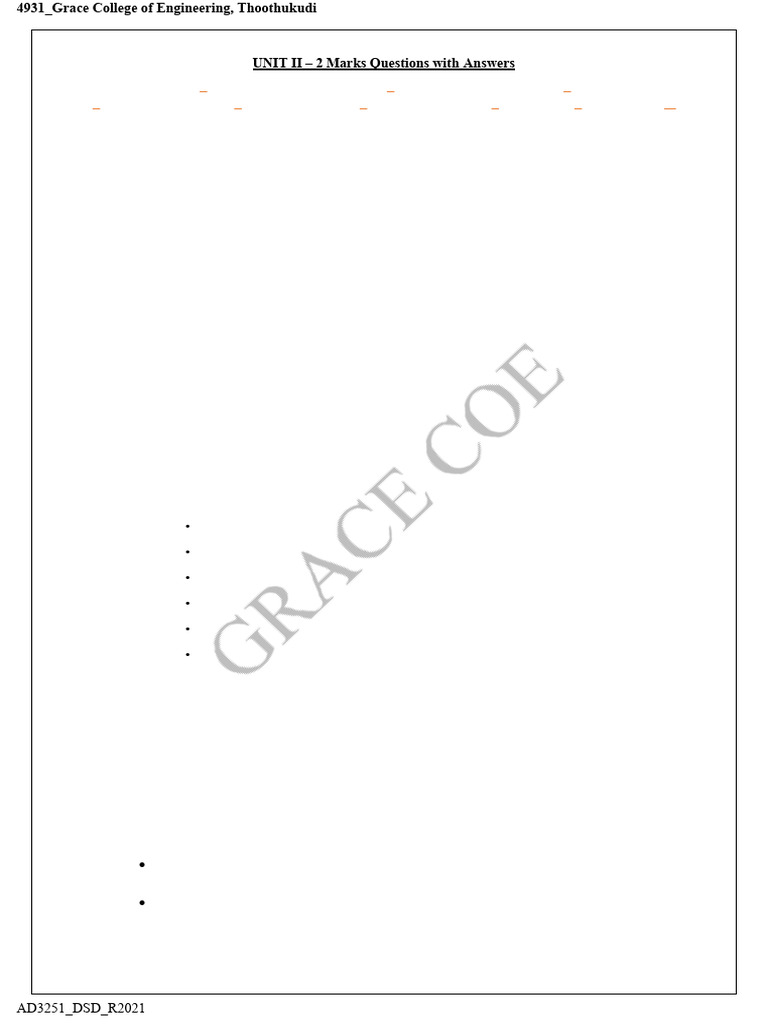 4931_Grace College of Engineering, Thoothukudi

UNIT II – 2 Marks Questions with Answers

GRACE COE

AD3251_DSD_R2021